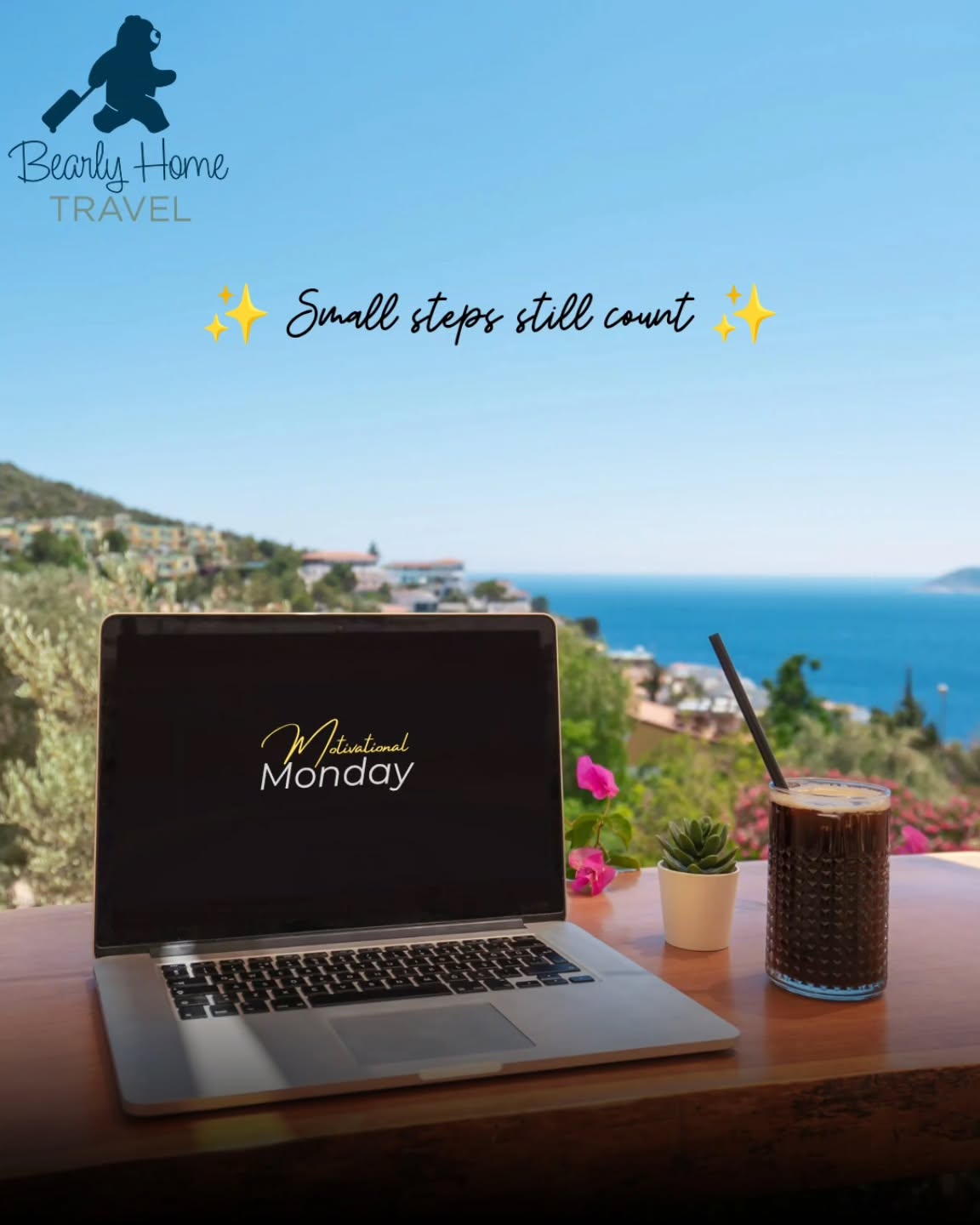 Bearly Home
TRAVEL

✨ Small steps still count ✨

Motivational
Monday